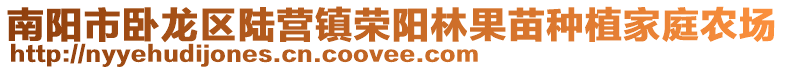 南阳市卧龙区陆营镇荣阳林果苗种植家庭农场
http://nyyehudijones.cn.coovee.com